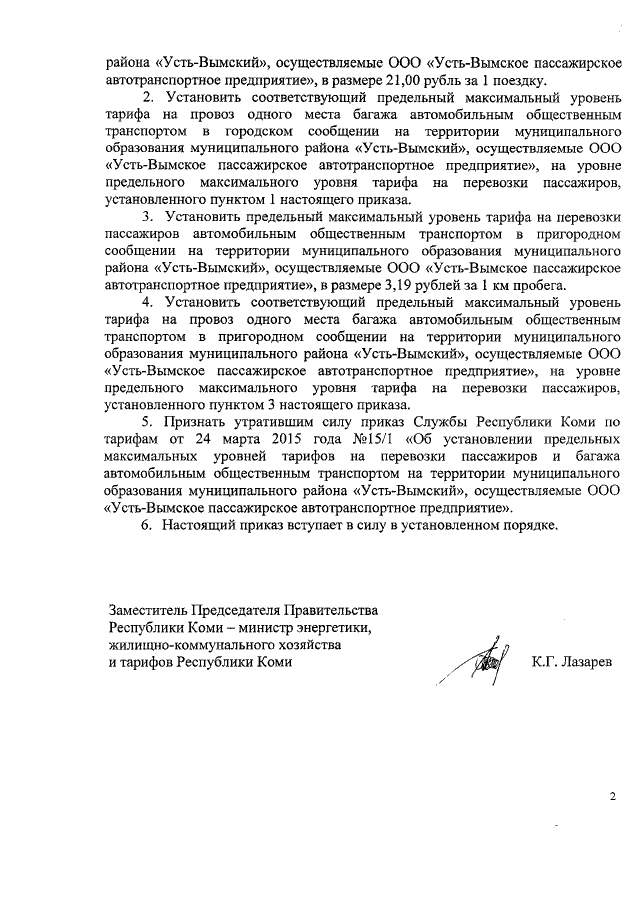 района «Усть-Вымский», осуществляемые ООО «Усть-Вымское пассажирское автотранспортное предприятие», в размере 21,00 рубль за 1 поездку.

2. Установить соответствующий предельный максимальный уровень тарифа на провоз одного места багажа автомобильным общественным транспортом в городском сообщении на территории муниципального образования муниципального района «Усть-Вымский», осуществляемые ООО «Усть-Вымское пассажирское автотранспортное предприятие», на уровне предельного максимального уровня тарифа на перевозки пассажиров, установленного пунктом 1 настоящего приказа.

3. Установить предельный максимальный уровень тарифа на перевозки пассажиров автомобильным общественным транспортом в пригородном сообщении на территории муниципального образования муниципального района «Усть-Вымский», осуществляемые ООО «Усть-Вымское пассажирское автотранспортное предприятие», в размере 3,19 рублей за 1 км пробега.

4. Установить соответствующий предельный максимальный уровень тарифа на провоз одного места багажа автомобильным общественным транспортом в пригородном сообщении на территории муниципального образования муниципального района «Усть-Вымский», осуществляемые ООО «Усть-Вымское пассажирское автотранспортное предприятие», на уровне предельного максимального уровня тарифа на перевозки пассажиров, установленного пунктом 3 настоящего приказа.

5. Признать утратившим силу приказ Службы Республики Коми по тарифам от 24 марта 2015 года №15/1 «Об установлении предельных максимальных уровней тарифов на перевозки пассажиров и багажа автомобильным общественным транспортом на территории муниципального образования муниципального района «Усть-Вымский», осуществляемые ООО «Усть-Вымское пассажирское автотранспортное предприятие».

6. Настоящий приказ вступает в силу в установленном порядке.

Заместитель Председателя Правительства Республики Коми – министр энергетики, жилищно-коммунального хозяйства и тарифов Республики Коми

К.Г. Лазарев

2